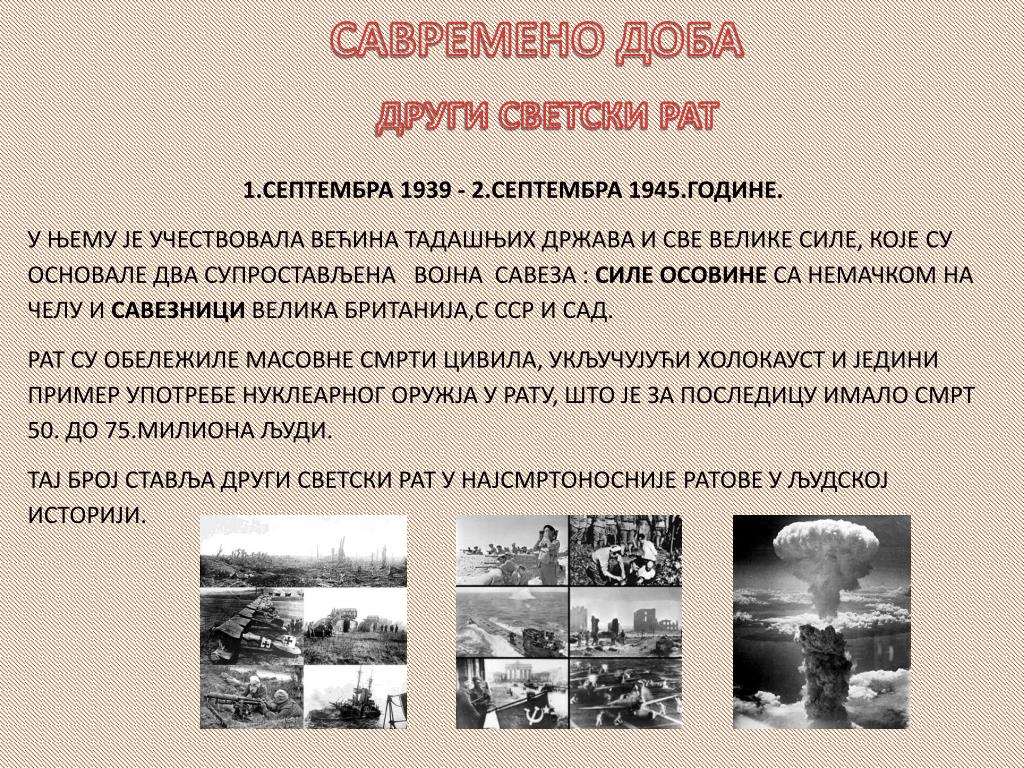 САВРЕМЕНО ДОБА

ДРУГИ СВЕТСКИ РАТ

1.СЕПТЕМБРА 1939 - 2.СЕПТЕМБРА 1945.ГОДИНЕ.

У ЊЕМУ ЈЕ УЧЕСТВОВАЛА ВЕЋИНА ТАДАШЊИХ ДРЖАВА И СВЕ ВЕЛИКЕ СИЛЕ, КОЈЕ СУ ОСНОВАЛЕ ДВА СУПРОСТАВЉЕНА ВОЈНА САВЕЗА : СИЛЕ ОСОВИНЕ СА НЕМАЧКОМ НА ЧЕЛУ И САВЕЗНИЦИ ВЕЛИКА БРИТАНИЈА,С ССР И САД.

РАТ СУ ОБЕЛЕЖИЛЕ МАСОВНЕ СМРТИ ЦИВИЛА, УКЉУЧУЈУЋИ ХОЛОКАУСТ И ЈЕДИНИ ПРИМЕР УПОТРЕБЕ НУКЛЕАРНОГ ОРУЖЈА У РАТУ, ШТО ЈЕ ЗА ПОСЛЕДИЦУ ИМАЛО СМРТ 50. ДО 75.МИЛИОНА ЉУДИ.

ТАЈ БРОЈ СТАВЉА ДРУГИ СВЕТСКИ РАТ У НАЈСМРТОНОСНИЈЕ РАТОВЕ У ЉУДСКОЈ ИСТОРИЈИ.